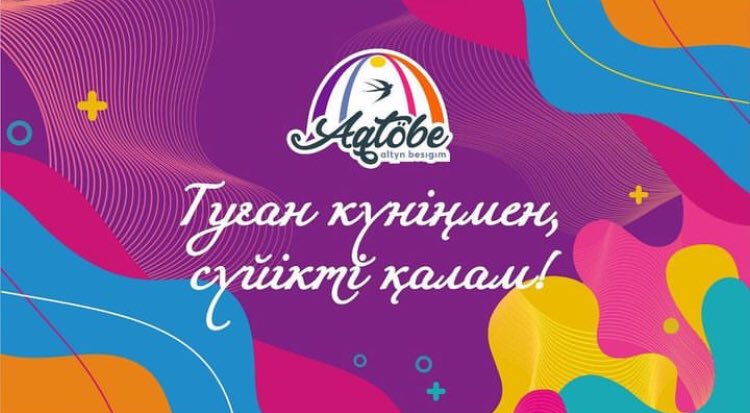 Aqtöbe
altyn besigim

Туған күніңмен, сүйікті қалам!